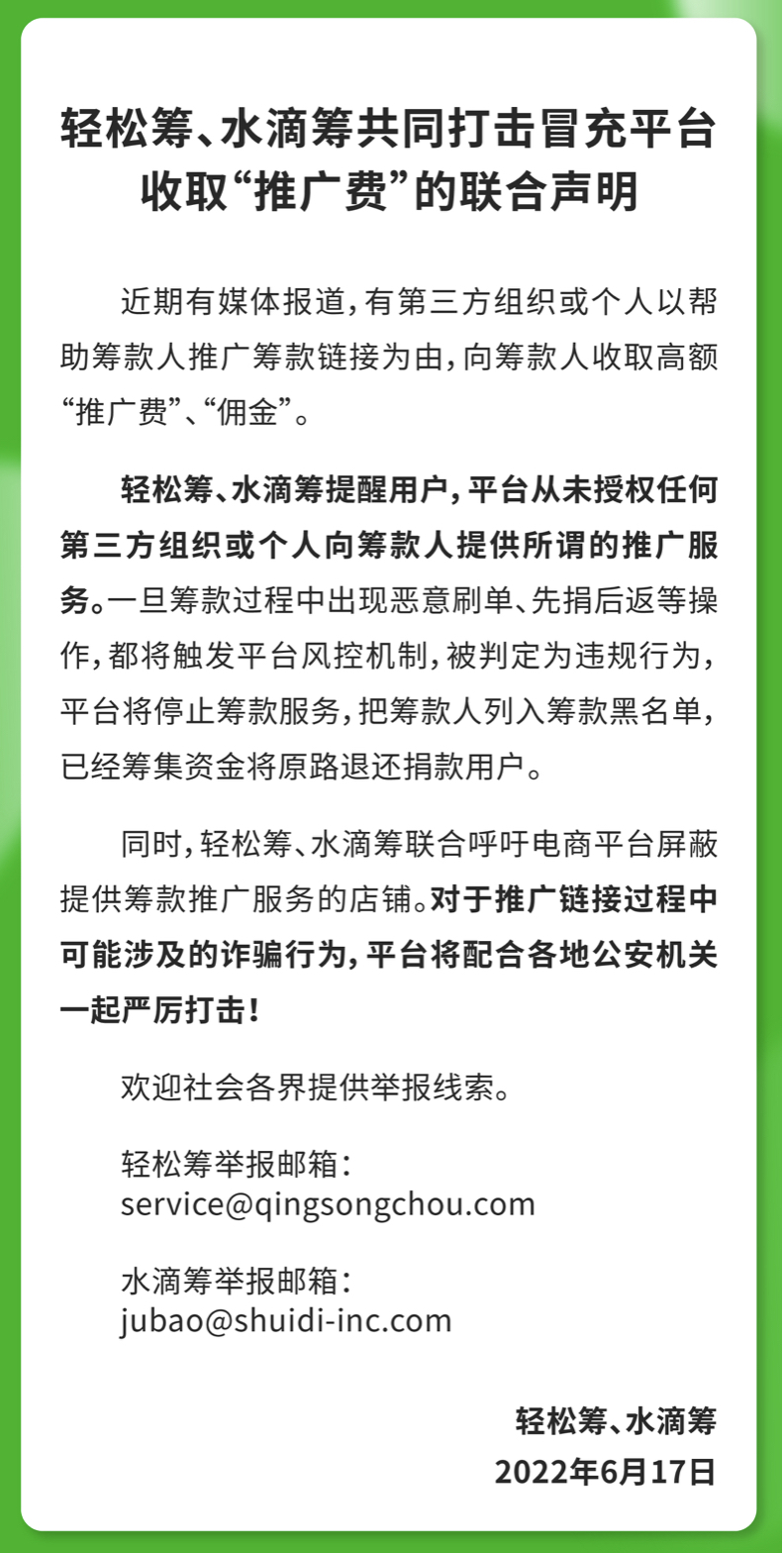 轻松筹、水滴筹共同打击冒充平台收取“推广费”的联合声明

近期有媒体报道，有第三方组织或个人以帮助筹款人推广筹款链接为由，向筹款人收取高额“推广费”、“佣金”。

轻松筹、水滴筹提醒用户，平台从未授权任何第三方组织或个人向筹款人提供所谓的推广服务。一旦筹款过程中出现恶意刷单、先捐后返等操作，都将触发平台风控机制，被判定为违规行为，平台将停止筹款服务，把筹款人列入筹款黑名单，已经筹集资金将原路退还捐款用户。

同时，轻松筹、水滴筹联合呼吁电商平台屏蔽提供筹款推广服务的店铺。对于推广链接过程中可能涉及的诈骗行为，平台将配合各地公安机关一起严厉打击！

欢迎社会各界提供举报线索。

轻松筹举报邮箱：
service@qingsongchou.com

水滴筹举报邮箱：
jubao@shuidi-inc.com

轻松筹、水滴筹
2022年6月17日